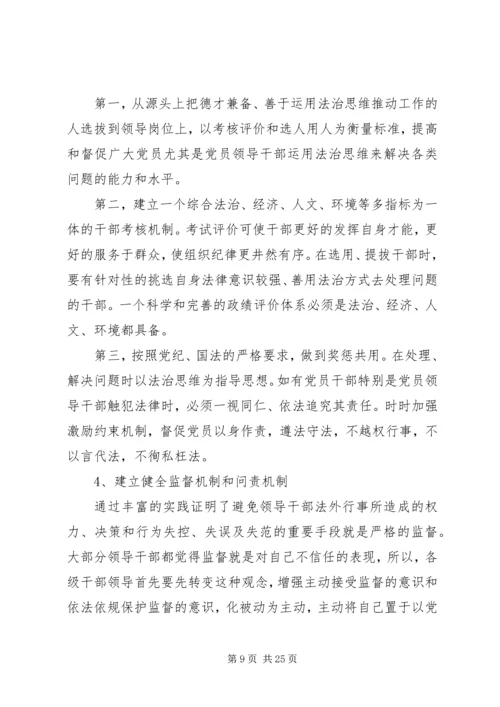 第一，从源头上把德才兼备、善于运用法治思维推动工作的人选拔到领导岗位上，以考核评价和选人用人为衡量标准，提高和督促广大党员尤其是党员领导干部运用法治思维来解决各类问题的能力和水平。

第二，建立一个综合法治、经济、人文、环境等多指标为一体的干部考核机制。考试评价可使干部更好的发挥自身才能，更好的服务于群众，使组织纪律更井然有序。在选用、提拔干部时，要有针对性的挑选自身法律意识较强、善用法治方式去处理问题的干部。一个科学和完善的政绩评价体系必须是法治、经济、人文、环境都具备。

第三，按照党纪、国法的严格要求，做到奖惩共用。在处理、解决问题时以法治思维为指导思想。如有党员干部特别是党员领导干部触犯法律时，必须一视同仁、依法追究其责任。时时加强激励约束机制，督促党员以身作责，遵法守法，不越权行事，不以言代法，不徇私枉法。

4、建立健全监督机制和问责机制

通过丰富的实践证明了避免领导干部法外行事所造成的权力、决策和行为失控、失误及失范的重要手段就是严格的监督。大部分领导干部都觉得监督就是对自己不信任的表现，所以，各级干部领导首先要先转变这种观念，增强主动接受监督的意识和依法依规保护监督的意识，化被动为主动，主动将自己置于以党

第 9 页 共 25 页